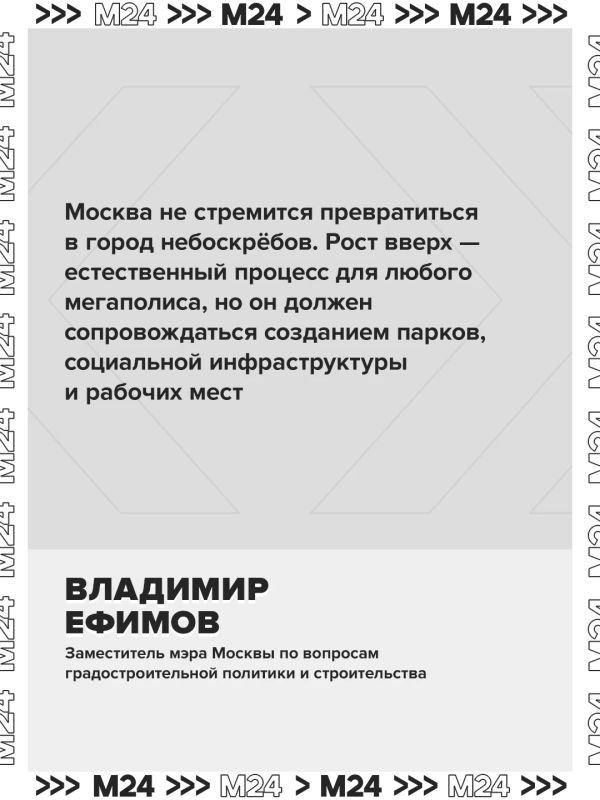 >>> M24 >>> M24 > M24 >>> M24 >>>

Москва не стремится превратиться в город небоскрёбов. Рост вверх — естественный процесс для любого мегаполиса, но он должен сопровождаться созданием парков, социальной инфраструктуры и рабочих мест

ВЛАДИМИР
ЕФИМОВ

Заместитель мэра Москвы по вопросам градостроительной политики и строительства

>>> M24 >>> M24 > M24 >>> M24 >>>